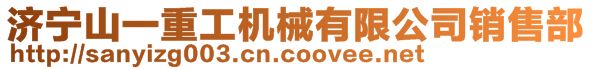 济宁山一重工机械有限公司销售部
http://sanyizg003.cn.coovee.net